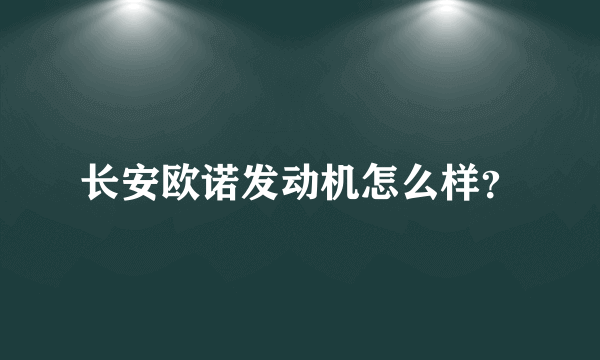 长安欧诺发动机怎么样？